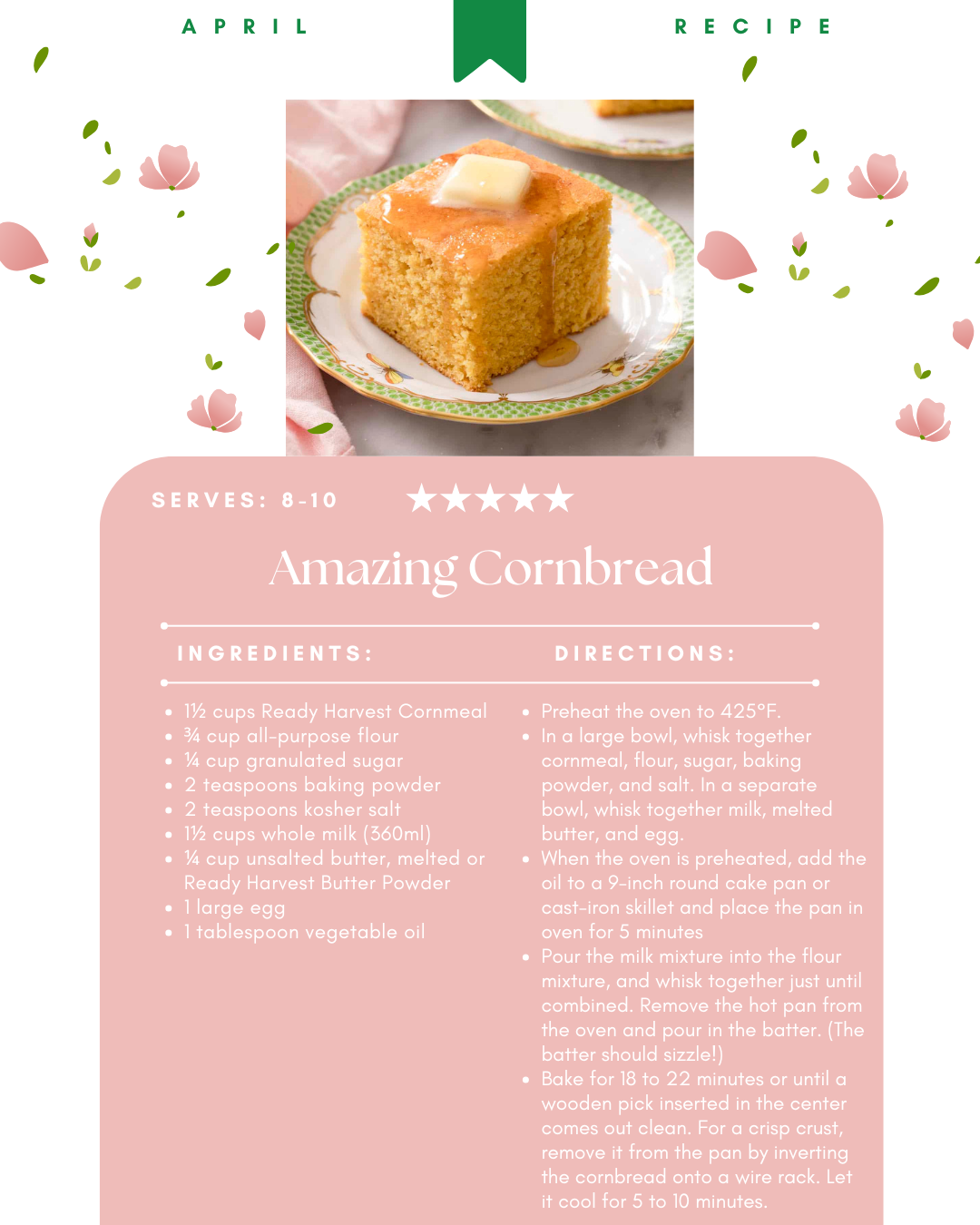 APRIL

RECIPE

SERVES: 8-10

★★★★★

Amazing Cornbread

INGREDIENTS:

• 1½ cups Ready Harvest Cornmeal
• ¾ cup all-purpose flour
• ¼ cup granulated sugar
• 2 teaspoons baking powder
• 2 teaspoons kosher salt
• 1½ cups whole milk (360ml)
• ¼ cup unsalted butter, melted or Ready Harvest Butter Powder
• 1 large egg
• 1 tablespoon vegetable oil

DIRECTIONS:

• Preheat the oven to 425°F.
• In a large bowl, whisk together cornmeal, flour, sugar, baking powder, and salt. In a separate bowl, whisk together milk, melted butter, and egg.
• When the oven is preheated, add the oil to a 9-inch round cake pan or cast-iron skillet and place the pan in oven for 5 minutes
• Pour the milk mixture into the flour mixture, and whisk together just until combined. Remove the hot pan from the oven and pour in the batter. (The batter should sizzle!)
• Bake for 18 to 22 minutes or until a wooden pick inserted in the center comes out clean. For a crisp crust, remove it from the pan by inverting the cornbread onto a wire rack. Let it cool for 5 to 10 minutes.